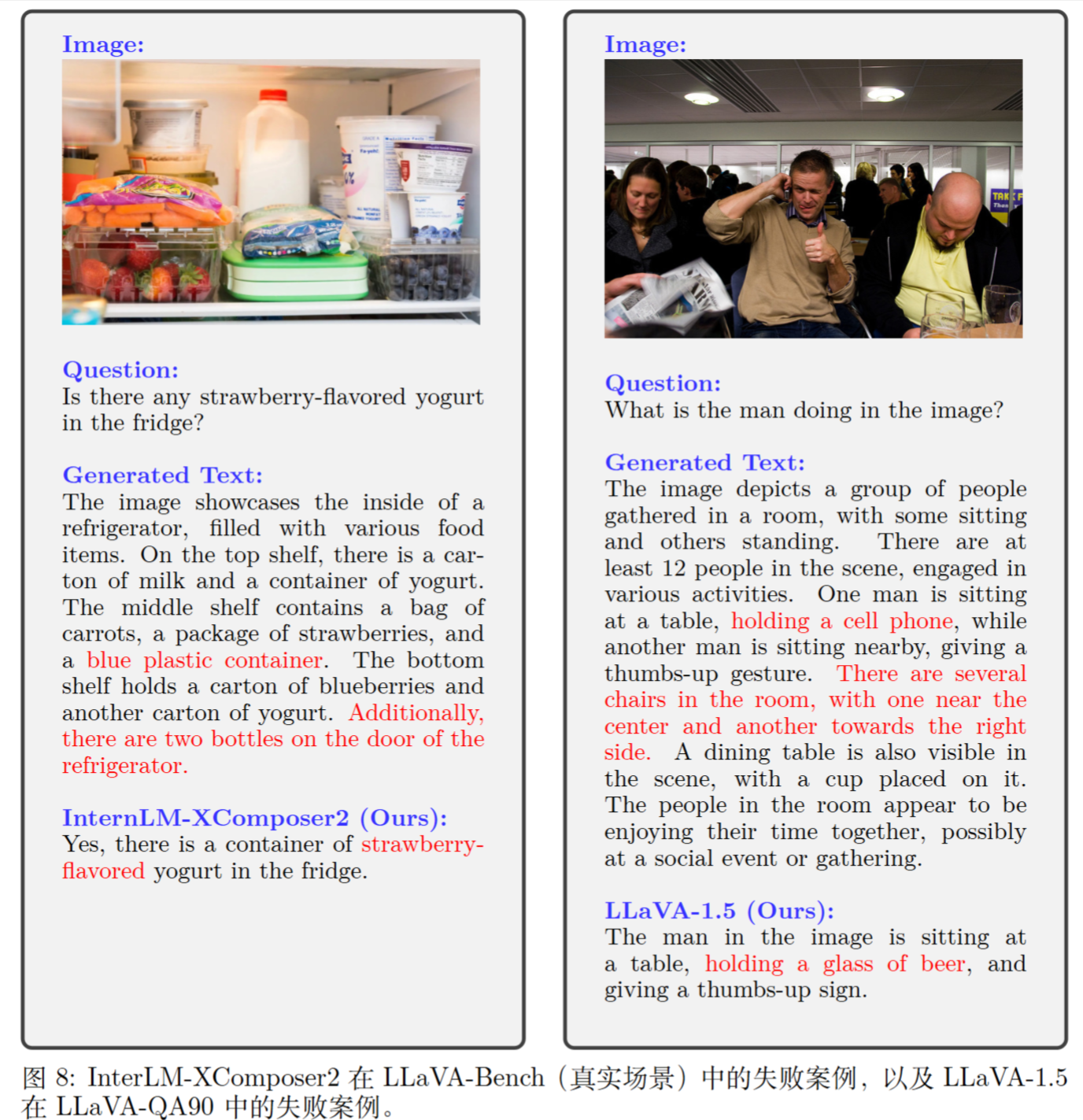 Image:

Question:
Is there any strawberry-flavored yogurt in the fridge?

Generated Text:
The image showcases the inside of a refrigerator, filled with various food items. On the top shelf, there is a carton of milk and a container of yogurt. The middle shelf contains a bag of carrots, a package of strawberries, and a blue plastic container. The bottom shelf holds a carton of blueberries and another carton of yogurt. Additionally, there are two bottles on the door of the refrigerator.

InternLM-XComposer2 (Ours):
Yes, there is a container of strawberry-flavored yogurt in the fridge.

Image:

Question:
What is the man doing in the image?

Generated Text:
The image depicts a group of people gathered in a room, with some sitting and others standing. There are at least 12 people in the scene, engaged in various activities. One man is sitting at a table, holding a cell phone, while another man is sitting nearby, giving a thumbs-up gesture. There are several chairs in the room, with one near the center and another towards the right side. A dining table is also visible in the scene, with a cup placed on it. The people in the room appear to be enjoying their time together, possibly at a social event or gathering.

LLaVA-1.5 (Ours):
The man in the image is sitting at a table, holding a glass of beer, and giving a thumbs-up sign.

图 8: InterLM-XComposer2 在 LLaVA-Bench（真实场景）中的失败案例，以及 LLaVA-1.5 在 LLaVA-QA90 中的失败案例。